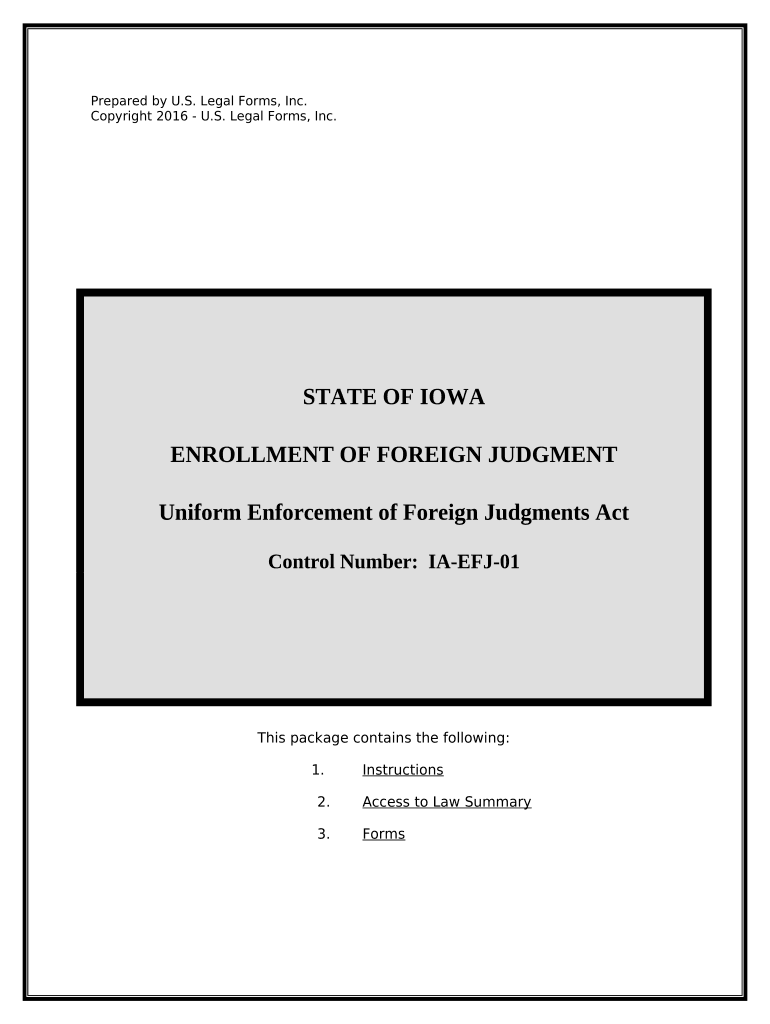 Prepared by U.S. Legal Forms, Inc.
Copyright 2016 - U.S. Legal Forms, Inc.

STATE OF IOWA

ENROLLMENT OF FOREIGN JUDGMENT

Uniform Enforcement of Foreign Judgments Act

Control Number: IA-EFJ-01

This package contains the following:

1. Instructions

2. Access to Law Summary

3. Forms